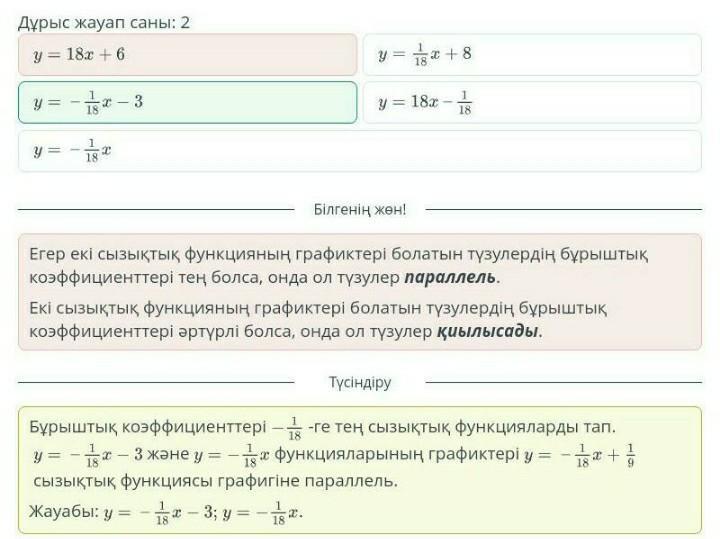 Дұрыс жауап саны: 2

$y = 18x + 6$

$y = \frac{1}{18}x + 8$

$y = -\frac{1}{18}x - 3$

$y = 18x - \frac{1}{18}$

$y = -\frac{1}{18}x$

Білгенің жөн!

Егер екі сызықтық функцияның графиктері болатын түзулердің бұрыштық коэффициенттері тең болса, онда ол түзулер **параллель**.

Екі сызықтық функцияның графиктері болатын түзулердің бұрыштық коэффициенттері әртүрлі болса, онда ол түзулер **қиылысады**.

Түсіндіру

Бұрыштық коэффициенттері $-\frac{1}{18}$ -ге тең сызықтық функцияларды тап. $y = -\frac{1}{18}x - 3$ және $y = -\frac{1}{18}x$ функцияларының графиктері $y = -\frac{1}{18}x + \frac{1}{9}$ сызықтық функциясы графигіне параллель.

Жауабы: $y = -\frac{1}{18}x - 3$; $y = -\frac{1}{18}x$.